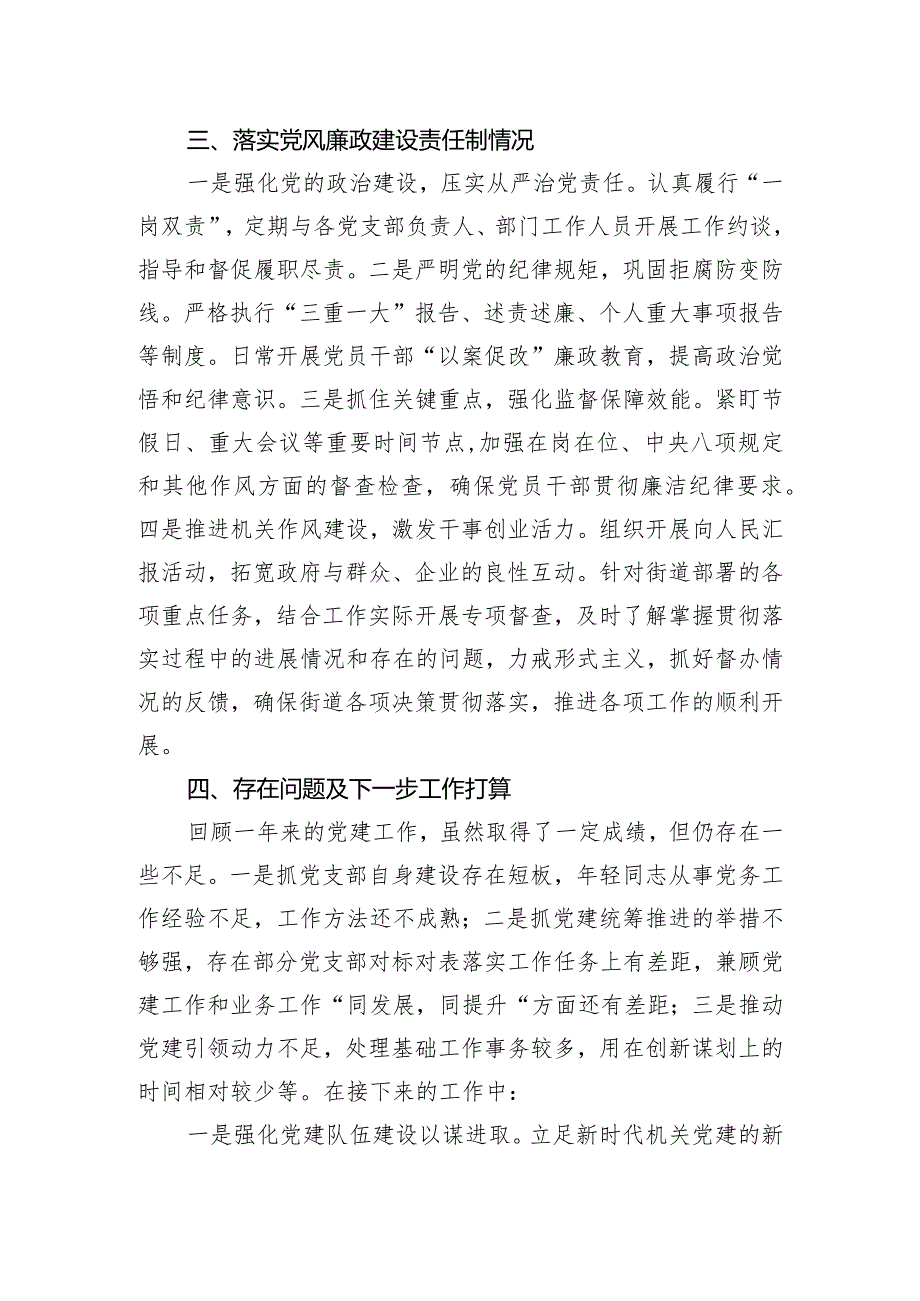 三、落实党风廉政建设责任制情况

一是强化党的政治建设，压实从严治党责任。认真履行“一岗双责”，定期与各党支部负责人、部门工作人员开展工作约谈，指导和督促履职尽责。二是严明党的纪律规矩，巩固拒腐防变防线。严格执行“三重一大”报告、述责述廉、个人重大事项报告等制度。日常开展党员干部“以案促改”廉政教育，提高政治觉悟和纪律意识。三是抓住关键重点，强化监督保障效能。紧盯节假日、重大会议等重要时间节点，加强在岗在位、中央八项规定和其他作风方面的督查检查，确保党员干部贯彻廉洁纪律要求。四是推进机关作风建设，激发干事创业活力。组织开展向人民汇报活动，拓宽政府与群众、企业的良性互动。针对街道部署的各项重点任务，结合工作实际开展专项督查，及时了解掌握贯彻落实过程中的进展情况和存在的问题，力戒形式主义，抓好督办情况的反馈，确保街道各项决策贯彻落实，推进各项工作的顺利开展。

四、存在问题及下一步工作打算

回顾一年来的党建工作，虽然取得了一定成绩，但仍存在一些不足。一是抓党支部自身建设存在短板，年轻同志从事党务工作经验不足，工作方法还不成熟；二是抓党建统筹推进的举措不够强，存在部分党支部对标对表落实工作任务上有差距，兼顾党建工作和业务工作“同发展，同提升“方面还有差距；三是推动党建引领动力不足，处理基础工作事务较多，用在创新谋划上的时间相对较少等。在接下来的工作中：

一是强化党建队伍建设以谋进取。立足新时代机关党建的新